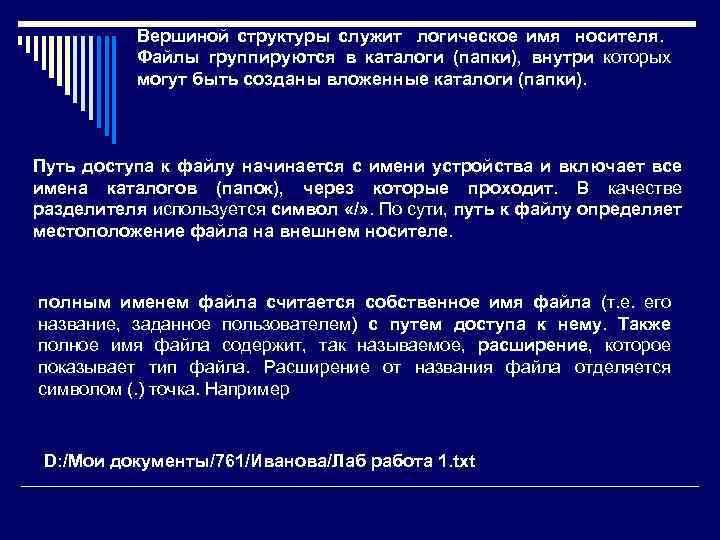 Вершиной структуры служит логическое имя носителя. Файлы группируются в каталоги (папки), внутри которых могут быть созданы вложенные каталоги (папки).

Путь доступа к файлу начинается с имени устройства и включает все имена каталогов (папок), через которые проходит. В качестве разделителя используется символ «/». По сути, путь к файлу определяет местоположение файла на внешнем носителе.

полным именем файла считается собственное имя файла (т.е. его название, заданное пользователем) с путем доступа к нему. Также полное имя файла содержит, так называемое, расширение, которое показывает тип файла. Расширение от названия файла отделяется символом (.) точка. Например

D:/Мои документы/761/Иванова/Лаб работа 1.txt